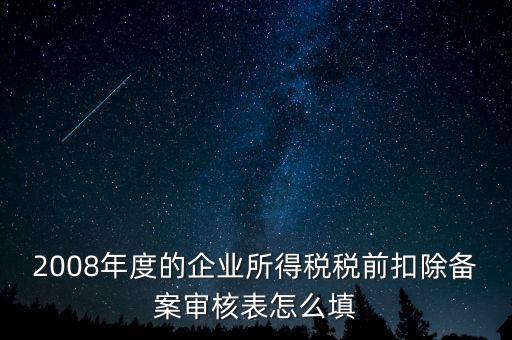 2008年度的企业所得税税前扣除备案审核表怎么填